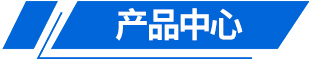 产品中心